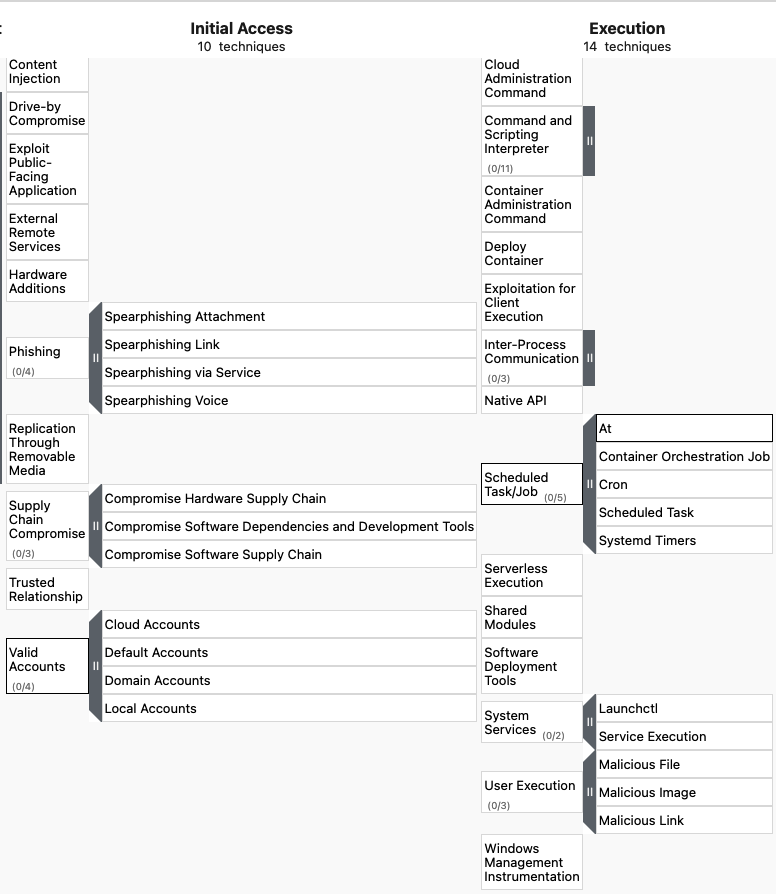 Initial Access
10 techniques

Content Injection

Drive-by Compromise

Exploit Public-Facing Application

External Remote Services

Hardware Additions

Phishing (0/4)

Spearphishing Attachment

Spearphishing Link

Spearphishing via Service

Spearphishing Voice

Replication Through Removable Media

Supply Chain Compromise (0/3)

Compromise Hardware Supply Chain

Compromise Software Dependencies and Development Tools

Compromise Software Supply Chain

Trusted Relationship

Valid Accounts (0/4)

Cloud Accounts

Default Accounts

Domain Accounts

Local Accounts

Execution
14 techniques

Cloud Administration Command

Command and Scripting Interpreter (0/11)

Container Administration Command

Deploy Container

Exploitation for Client Execution

Inter-Process Communication (0/3)

Native API

Scheduled Task/Job (0/5)

At

Container Orchestration Job

Cron

Scheduled Task

Systemd Timers

Serverless Execution

Shared Modules

Software Deployment Tools

System Services (0/2)

Launchctl

Service Execution

User Execution (0/3)

Malicious File

Malicious Image

Malicious Link

Windows Management Instrumentation